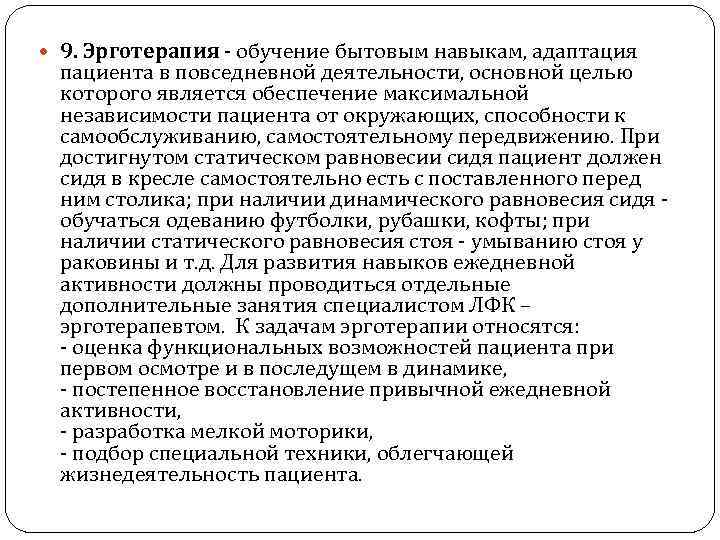 9. Эрготерапия - обучение бытовым навыкам, адаптация пациента в повседневной деятельности, основной целью которого является обеспечение максимальной независимости пациента от окружающих, способности к самообслуживанию, самостоятельному передвижению. При достигнутом статическом равновесии сидя пациент должен сидя в кресле самостоятельно есть с поставленного перед ним столика; при наличии динамического равновесия сидя - обучаться одеванию футболки, рубашки, кофты; при наличии статического равновесия стоя - умыванию стоя у раковины и т.д. Для развития навыков ежедневной активности должны проводиться отдельные дополнительные занятия специалистом ЛФК – эрготерапевтом. К задачам эрготерапии относятся:
- оценка функциональных возможностей пациента при первом осмотре и в последущем в динамике,
- постепенное восстановление привычной ежедневной активности,
- разработка мелкой моторики,
- подбор специальной техники, облегчающей жизнедеятельность пациента.